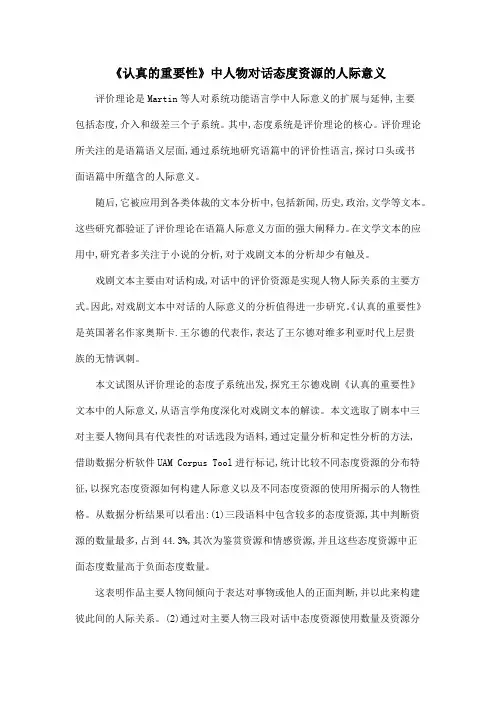 《认真的重要性》中人物对话态度资源的人际意义

评价理论是Martin等人对系统功能语言学中人际意义的扩展与延伸,主要包括态度,介入和级差三个子系统。其中,态度系统是评价理论的核心。评价理论所关注的是语篇语义层面,通过系统地研究语篇中的评价性语言,探讨口头或书面语篇中所蕴含的人际意义。

随后,它被应用到各类体裁的文本分析中,包括新闻,历史,政治,文学等文本。这些研究都验证了评价理论在语篇人际意义方面的强大阐释力。在文学文本的应用中,研究者多关注于小说的分析,对于戏剧文本的分析却少有触及。

戏剧文本主要由对话构成,对话中的评价资源是实现人物人际关系的主要方式。因此,对戏剧文本中对话的人际意义的分析值得进一步研究。《认真的重要性》是英国著名作家奥斯卡.王尔德的代表作,表达了王尔德对维多利亚时代上层贵族的无情讽刺。

本文试图从评价理论的态度子系统出发,探究王尔德戏剧《认真的重要性》文本中的人际意义,从语言学角度深化对戏剧文本的解读。本文选取了剧本中三对主要人物间具有代表性的对话选段为语料,通过定量分析和定性分析的方法,借助数据分析软件UAM Corpus Tool进行标记,统计比较不同态度资源的分布特征,以探究态度资源如何构建人际意义以及不同态度资源的使用所揭示的人物性格。从数据分析结果可以看出:(1)三段语料中包含较多的态度资源,其中判断资源的数量最多,占到44.3%,其次为鉴赏资源和情感资源,并且这些态度资源中正面态度数量高于负面态度数量。

这表明作品主要人物间倾向于表达对事物或他人的正面判断,并以此来构建彼此间的人际关系。(2)通过对主要人物三段对话中态度资源使用数量及资源分